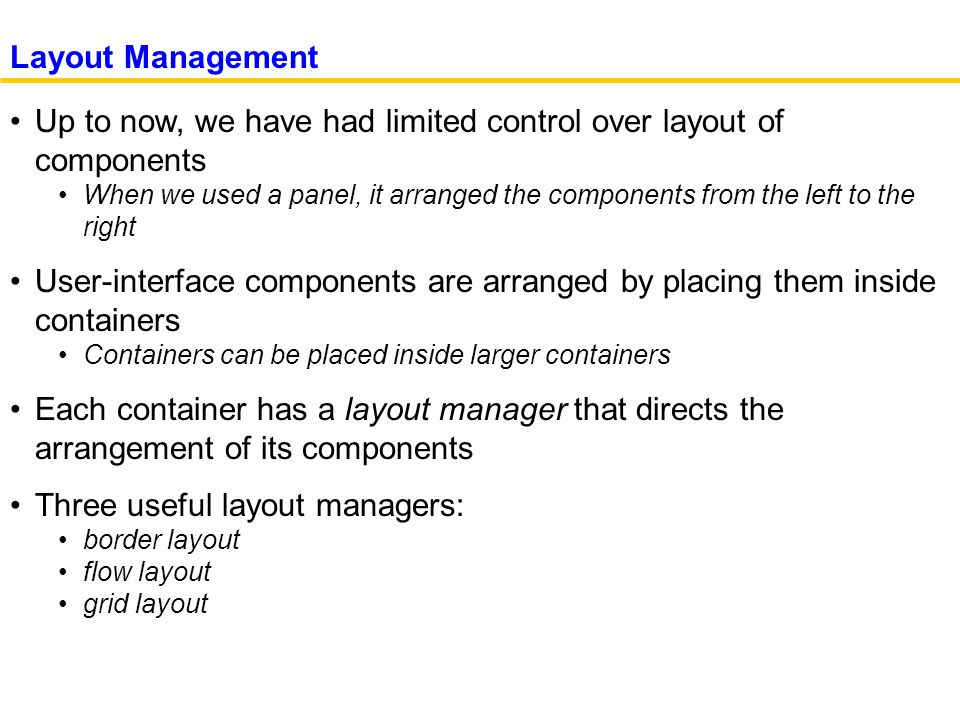 Layout Management

• Up to now, we have had limited control over layout of components
  • When we used a panel, it arranged the components from the left to the right

• User-interface components are arranged by placing them inside containers
  • Containers can be placed inside larger containers

• Each container has a layout manager that directs the arrangement of its components

• Three useful layout managers:
  • border layout
  • flow layout
  • grid layout